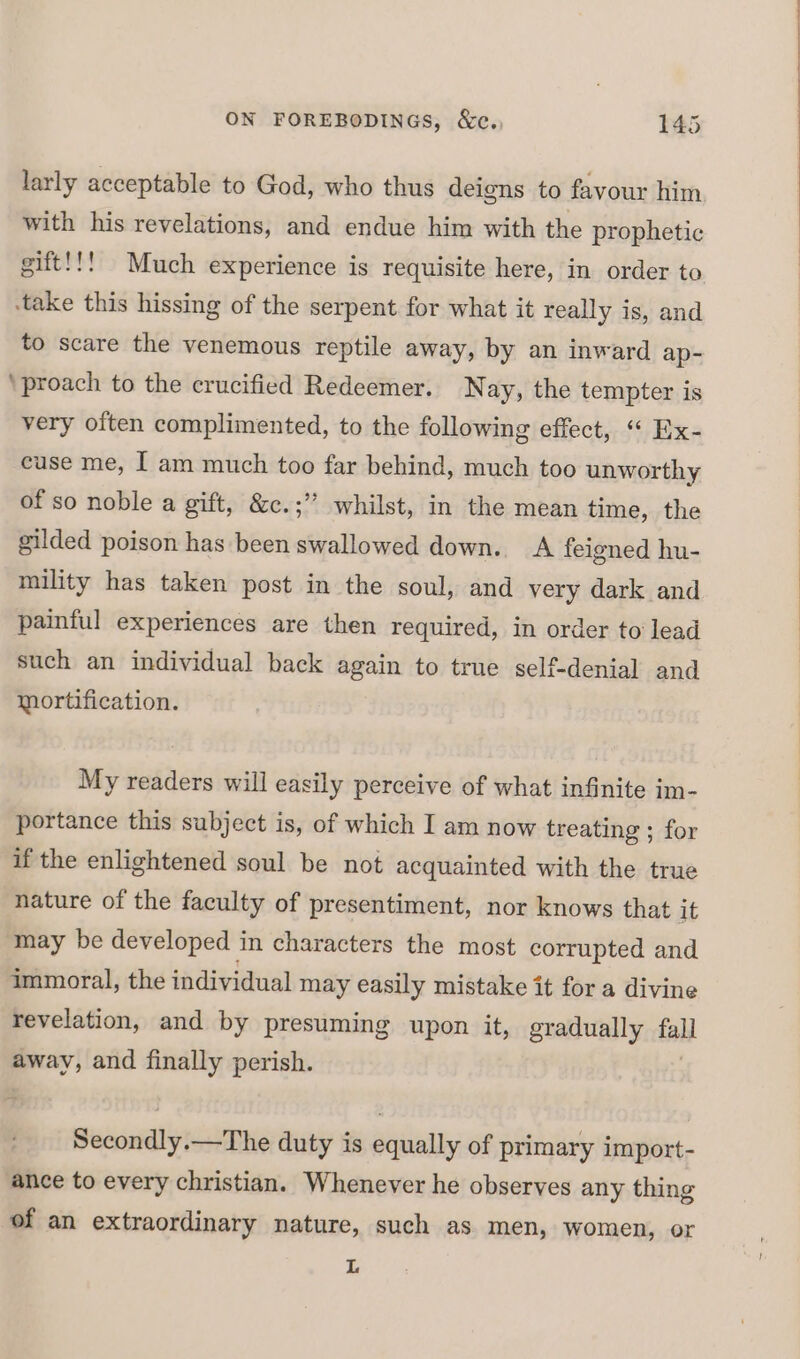 ON FOREBODINGS, &c. 145

larly acceptable to God, who thus deigns to favour him with his revelations, and endue him with the prophetic gift!!! Much experience is requisite here, in order to take this hissing of the serpent for what it really is, and to scare the venemous reptile away, by an inward approach to the crucified Redeemer. Nay, the tempter is very often complimented, to the following effect, “ Excuse me, I am much too far behind, much too unworthy of so noble a gift, &c.;” whilst, in the mean time, the gilded poison has been swallowed down. A feigned humility has taken post in the soul, and very dark and painful experiences are then required, in order to lead such an individual back again to true self-denial and mortification.

My readers will easily perceive of what infinite importance this subject is, of which I am now treating; for if the enlightened soul be not acquainted with the true nature of the faculty of presentiment, nor knows that it may be developed in characters the most corrupted and immoral, the individual may easily mistake it for a divine revelation, and by presuming upon it, gradually fall away, and finally perish.

Secondly.—The duty is equally of primary importance to every christian. Whenever he observes any thing of an extraordinary nature, such as men, women, or

L